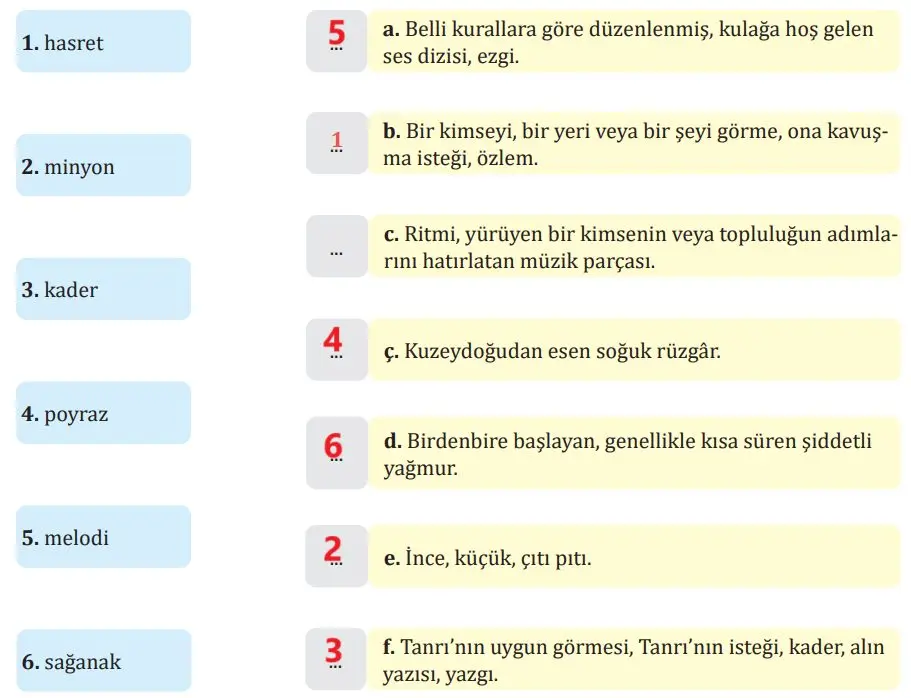 1. hasret

2. minyon

3. kader

4. poyraz

5. melodi

6. sağanak

5 ... a. Belli kurallara göre düzenlenmiş, kulağa hoş gelen ses dizisi, ezgi.

1 ... b. Bir kimseyi, bir yeri veya bir şeyi görme, ona kavuşma isteği, özlem.

... c. Ritmi, yürüyen bir kimsenin veya topluluğun adımlarını hatırlatan müzik parçası.

4 ... ç. Kuzeydoğudan esen soğuk rüzgâr.

6 ... d. Birdenbire başlayan, genellikle kısa süren şiddetli yağmur.

2 ... e. İnce, küçük, çıtı pıtı.

3 ... f. Tanrı'nın uygun görmesi, Tanrı'nın isteği, kader, alın yazısı, yazgı.